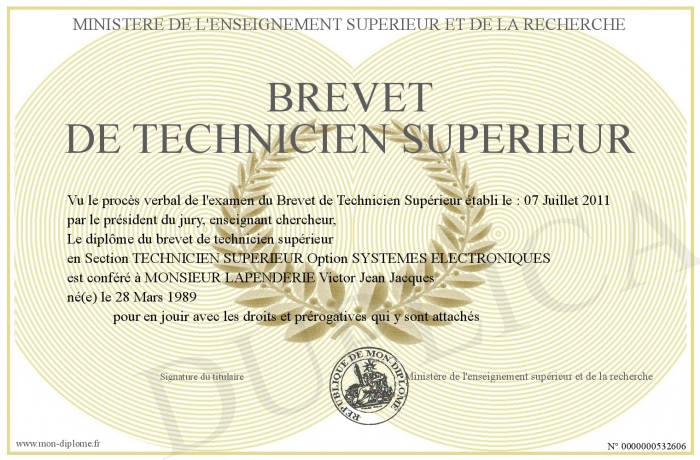 MINISTERE DE L'ENSEIGNEMENT SUPERIEUR ET DE LA RECHERCHE

BREVET
DE TECHNICIEN SUPERIEUR

Vu le procès verbal de l'examen du Brevet de Technicien Supérieur établi le : 07 Juillet 2011
par le président du jury, enseignant chercheur,
Le diplôme du brevet de technicien supérieur
en Section TECHNICIEN SUPERIEUR Option SYSTEMES ELECTRONIQUES
est conféré à MONSIEUR LAPENDERIE Victor Jean Jacques
né(e) le 28 Mars 1989
pour en jouir avec les droits et prérogatives qui y sont attachés

Signature du titulaire

REPUBLIQUE DE MON DIPLOME

Ministère de l'enseignement supérieur et de la recherche

DUPLICATA

www.mon-diplome.fr

N° 0000000532606